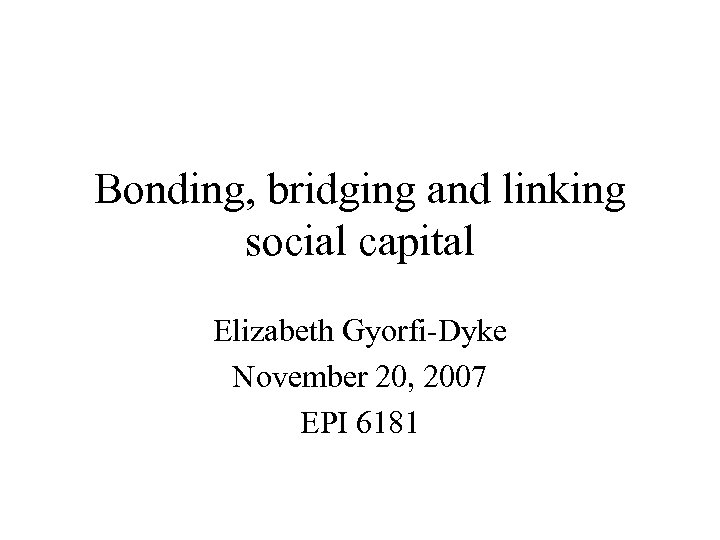 Bonding, bridging and linking social capital

Elizabeth Gyorfi-Dyke
November 20, 2007
EPI 6181